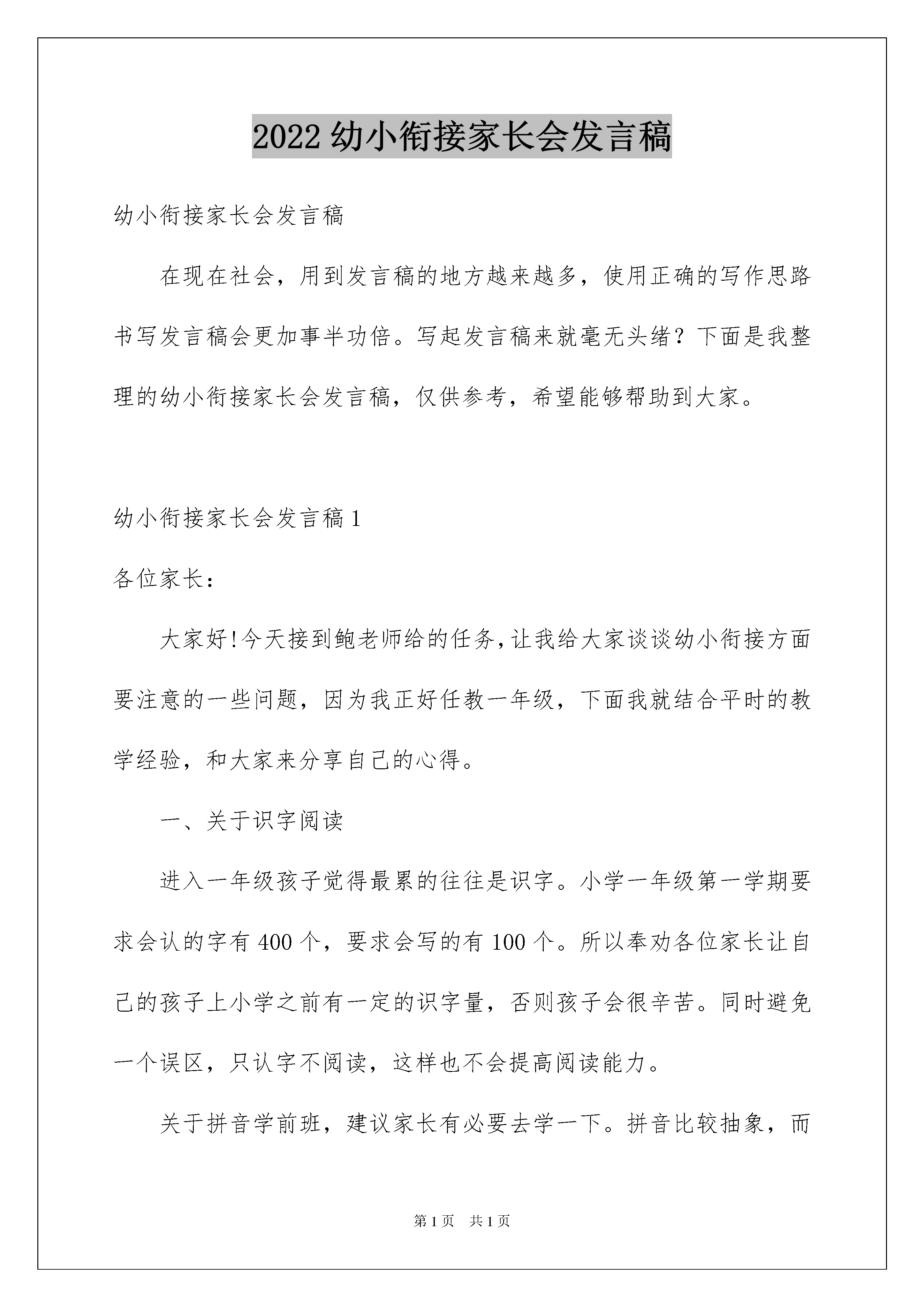 2022 幼小衔接家长会发言稿

幼小衔接家长会发言稿

在现在社会，用到发言稿的地方越来越多，使用正确的写作思路书写发言稿会更加事半功倍。写起发言稿来就毫无头绪？下面是我整理的幼小衔接家长会发言稿，仅供参考，希望能够帮助到大家。

幼小衔接家长会发言稿 1

各位家长：

大家好!今天接到鲍老师给的任务,让我给大家谈谈幼小衔接方面要注意的一些问题，因为我正好任教一年级，下面我就结合平时的教学经验，和大家来分享自己的心得。

一、关于识字阅读

进入一年级孩子觉得最累的往往是识字。小学一年级第一学期要求会认的字有 400 个，要求会写的有 100 个。所以奉劝各位家长让自己的孩子上小学之前有一定的识字量，否则孩子会很辛苦。同时避免一个误区，只认字不阅读，这样也不会提高阅读能力。

关于拼音学前班，建议家长有必要去学一下。拼音比较抽象，而

第 1 页 共 1 页